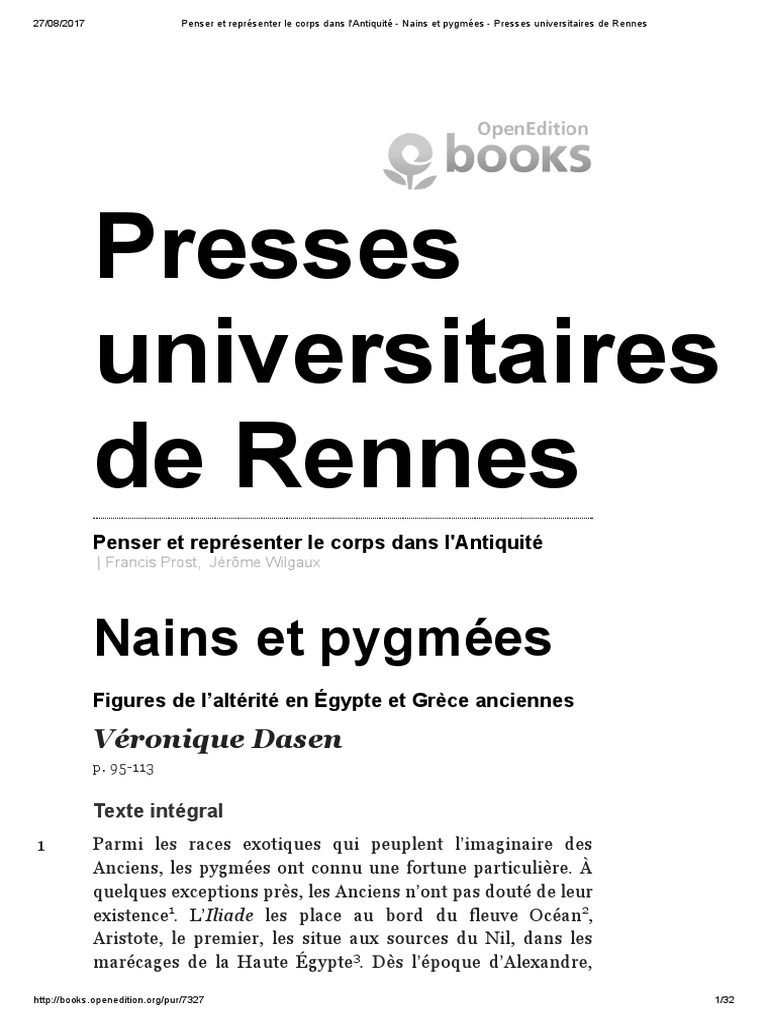 27/08/2017 Penser et représenter le corps dans l'Antiquité - Nains et pygmées - Presses universitaires de Rennes

OpenEdition
books

Presses universitaires de Rennes

Penser et représenter le corps dans l'Antiquité
| Francis Prost, Jérôme Wilgaux

Nains et pygmées

Figures de l'altérité en Égypte et Grèce anciennes

Véronique Dasen

p. 95-113

Texte intégral

1 Parmi les races exotiques qui peuplent l'imaginaire des Anciens, les pygmées ont connu une fortune particulière. À quelques exceptions près, les Anciens n'ont pas douté de leur existence$^{1}$. L'Iliade les place au bord du fleuve Océan$^{2}$, Aristote, le premier, les situe aux sources du Nil, dans les marécages de la Haute Égypte$^{3}$. Dès l'époque d'Alexandre,

http://books.openedition.org/pur/7327 1/32